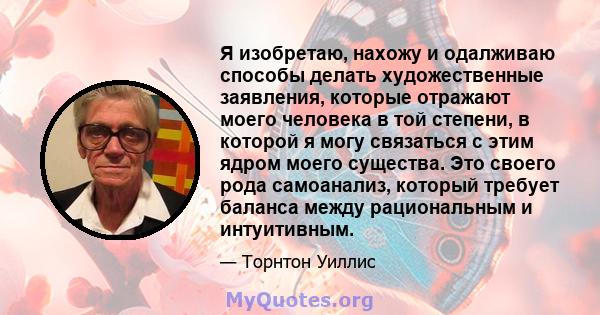 Я изобретаю, нахожу и одалживаю способы делать художественные заявления, которые отражают моего человека в той степени, в которой я могу связаться с этим ядром моего существа. Это своего рода самоанализ, который требует баланса между рациональным и интуитивным.

— Торнтон Уиллис

MyQuotes.org